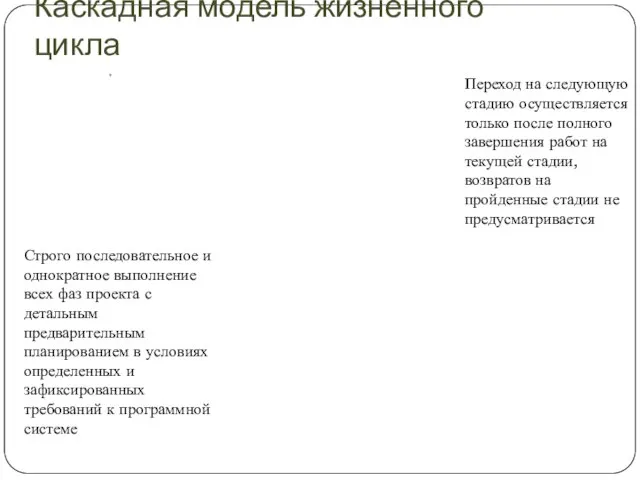 Каскадная модель жизненного цикла

Переход на следующую стадию осуществляется только после полного завершения работ на текущей стадии, возвратов на пройденные стадии не предусматривается

Строго последовательное и однократное выполнение всех фаз проекта с детальным предварительным планированием в условиях определенных и зафиксированных требований к программной системе